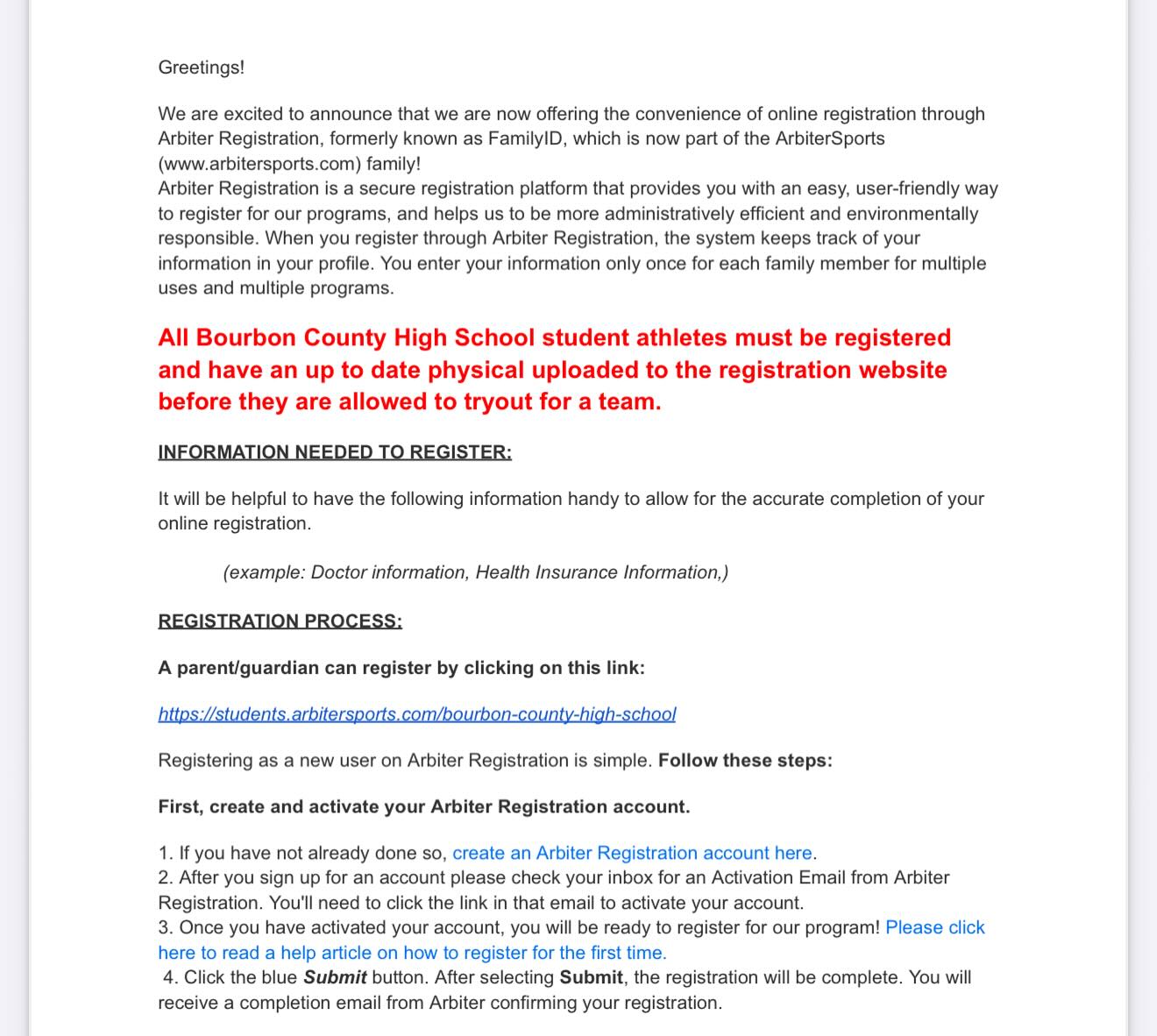 Greetings!

We are excited to announce that we are now offering the convenience of online registration through Arbiter Registration, formerly known as FamilyID, which is now part of the ArbiterSports (www.arbitersports.com) family!
Arbiter Registration is a secure registration platform that provides you with an easy, user-friendly way to register for our programs, and helps us to be more administratively efficient and environmentally responsible. When you register through Arbiter Registration, the system keeps track of your information in your profile. You enter your information only once for each family member for multiple uses and multiple programs.

All Bourbon County High School student athletes must be registered and have an up to date physical uploaded to the registration website before they are allowed to tryout for a team.

INFORMATION NEEDED TO REGISTER:

It will be helpful to have the following information handy to allow for the accurate completion of your online registration.

(example: Doctor information, Health Insurance Information,)

REGISTRATION PROCESS:

A parent/guardian can register by clicking on this link:

https://students.arbitersports.com/bourbon-county-high-school

Registering as a new user on Arbiter Registration is simple. Follow these steps:

First, create and activate your Arbiter Registration account.

1. If you have not already done so, create an Arbiter Registration account here.
2. After you sign up for an account please check your inbox for an Activation Email from Arbiter Registration. You'll need to click the link in that email to activate your account.
3. Once you have activated your account, you will be ready to register for our program! Please click here to read a help article on how to register for the first time.
4. Click the blue Submit button. After selecting Submit, the registration will be complete. You will receive a completion email from Arbiter confirming your registration.